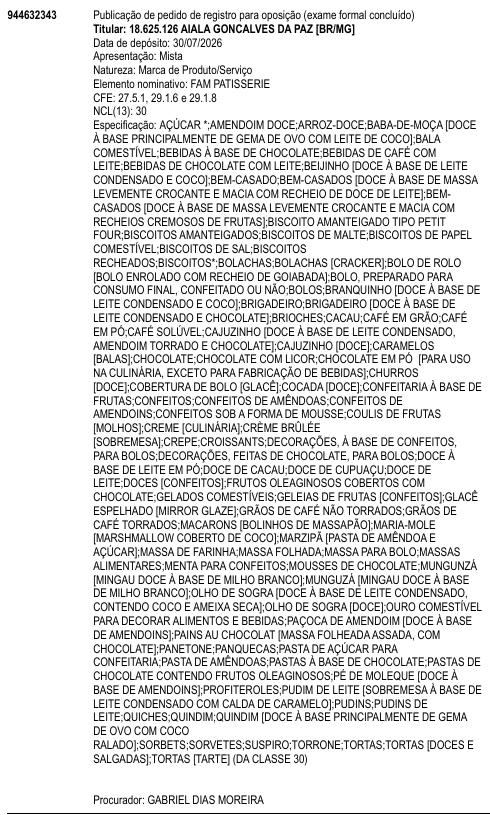 944632343

Publicação de pedido de registro para oposição (exame formal concluído)
Titular: 18.625.126 AIALA GONCALVES DA PAZ [BR/MG]
Data de depósito: 30/07/2026
Apresentação: Mista
Natureza: Marca de Produto/Serviço
Elemento nominativo: FAM PATISSERIE
CFE: 27.5.1, 29.1.6 e 29.1.8
NCL(13): 30
Especificação: AÇÚCAR *;AMENDOIM DOCE;ARROZ-DOCE;BABA-DE-MOÇA [DOCE À BASE PRINCIPALMENTE DE GEMA DE OVO COM LEITE DE COCO];BALA COMESTÍVEL;BEBIDAS À BASE DE CHOCOLATE;BEBIDAS DE CAFÉ COM LEITE;BEBIDAS DE CHOCOLATE COM LEITE;BEIJINHO [DOCE À BASE DE LEITE CONDENSADO E COCO];BEM-CASADO;BEM-CASADOS [DOCE À BASE DE MASSA LEVEMENTE CROCANTE E MACIA COM RECHEIO DE DOCE DE LEITE];BEM-CASADOS [DOCE À BASE DE MASSA LEVEMENTE CROCANTE E MACIA COM RECHEIOS CREMOSOS DE FRUTAS];BISCOITO AMANTEIGADO TIPO PETIT FOUR;BISCOITOS AMANTEIGADOS;BISCOITOS DE MALTE;BISCOITOS DE PAPEL COMESTÍVEL;BISCOITOS DE SAL;BISCOITOS RECHEADOS;BISCOITOS*;BOLACHAS;BOLACHAS [CRACKER];BOLO DE ROLO [BOLO ENROLADO COM RECHEIO DE GOIABADA];BOLO, PREPARADO PARA CONSUMO FINAL, CONFEITADO OU NÃO;BOLOS;BRANQUINHO [DOCE À BASE DE LEITE CONDENSADO E COCO];BRIGADEIRO;BRIGADEIRO [DOCE À BASE DE LEITE CONDENSADO E CHOCOLATE];BRIOCHES;CACAU;CAFÉ EM GRÃO;CAFÉ EM PÓ;CAFÉ SOLÚVEL;CAJUZINHO [DOCE À BASE DE LEITE CONDENSADO, AMENDOIM TORRADO E CHOCOLATE];CAJUZINHO [DOCE];CARAMELOS [BALAS];CHOCOLATE;CHOCOLATE COM LICOR;CHOCOLATE EM PÓ [PARA USO NA CULINÁRIA, EXCETO PARA FABRICAÇÃO DE BEBIDAS];CHURROS [DOCE];COBERTURA DE BOLO [GLACÊ];COCADA [DOCE];CONFEITARIA À BASE DE FRUTAS;CONFEITOS;CONFEITOS DE AMÊNDOAS;CONFEITOS DE AMENDOINS;CONFEITOS SOB A FORMA DE MOUSSE;COULIS DE FRUTAS [MOLHOS];CREME [CULINÁRIA];CRÈME BRÛLÉE [SOBREMESA];CREPE;CROISSANTS;DECORAÇÕES, À BASE DE CONFEITOS, PARA BOLOS;DECORAÇÕES, FEITAS DE CHOCOLATE, PARA BOLOS;DOCE À BASE DE LEITE EM PÓ;DOCE DE CACAU;DOCE DE CUPUAÇU;DOCE DE LEITE;DOCES [CONFEITOS];FRUTOS OLEAGINOSOS COBERTOS COM CHOCOLATE;GELADOS COMESTÍVEIS;GELEIAS DE FRUTAS [CONFEITOS];GLACÊ ESPELHADO [MIRROR GLAZE];GRÃOS DE CAFÉ NÃO TORRADOS;GRÃOS DE CAFÉ TORRADOS;MACARONS [BOLINHOS DE MASSAPÃO];MARIA-MOLE [MARSHMALLOW COBERTO DE COCO];MARZIPÃ [PASTA DE AMÊNDOA E AÇÚCAR];MASSA DE FARINHA;MASSA FOLHADA;MASSA PARA BOLO;MASSAS ALIMENTARES;MENTA PARA CONFEITOS;MOUSSES DE CHOCOLATE;MUNGUNZÁ [MINGAU DOCE À BASE DE MILHO BRANCO];MUNGUZÁ [MINGAU DOCE À BASE DE MILHO BRANCO];OLHO DE SOGRA [DOCE À BASE DE LEITE CONDENSADO, CONTENDO COCO E AMEIXA SECA];OLHO DE SOGRA [DOCE];OURO COMESTÍVEL PARA DECORAR ALIMENTOS E BEBIDAS;PAÇOCA DE AMENDOIM [DOCE À BASE DE AMENDOINS];PAINS AU CHOCOLAT [MASSA FOLHEADA ASSADA, COM CHOCOLATE];PANETONE;PANQUECAS;PASTA DE AÇÚCAR PARA CONFEITARIA;PASTA DE AMÊNDOAS;PASTAS À BASE DE CHOCOLATE;PASTAS DE CHOCOLATE CONTENDO FRUTOS OLEAGINOSOS;PÉ DE MOLEQUE [DOCE À BASE DE AMENDOINS];PROFITEROLES;PUDIM DE LEITE [SOBREMESA À BASE DE LEITE CONDENSADO COM CALDA DE CARAMELO];PUDINS;PUDINS DE LEITE;QUICHES;QUINDIM;QUINDIM [DOCE À BASE PRINCIPALMENTE DE GEMA DE OVO COM COCO RALADO];SORBETS;SORVETES;SUSPIRO;TORRONE;TORTAS;TORTAS [DOCES E SALGADAS];TORTAS [TARTE] (DA CLASSE 30)

Procurador: GABRIEL DIAS MOREIRA